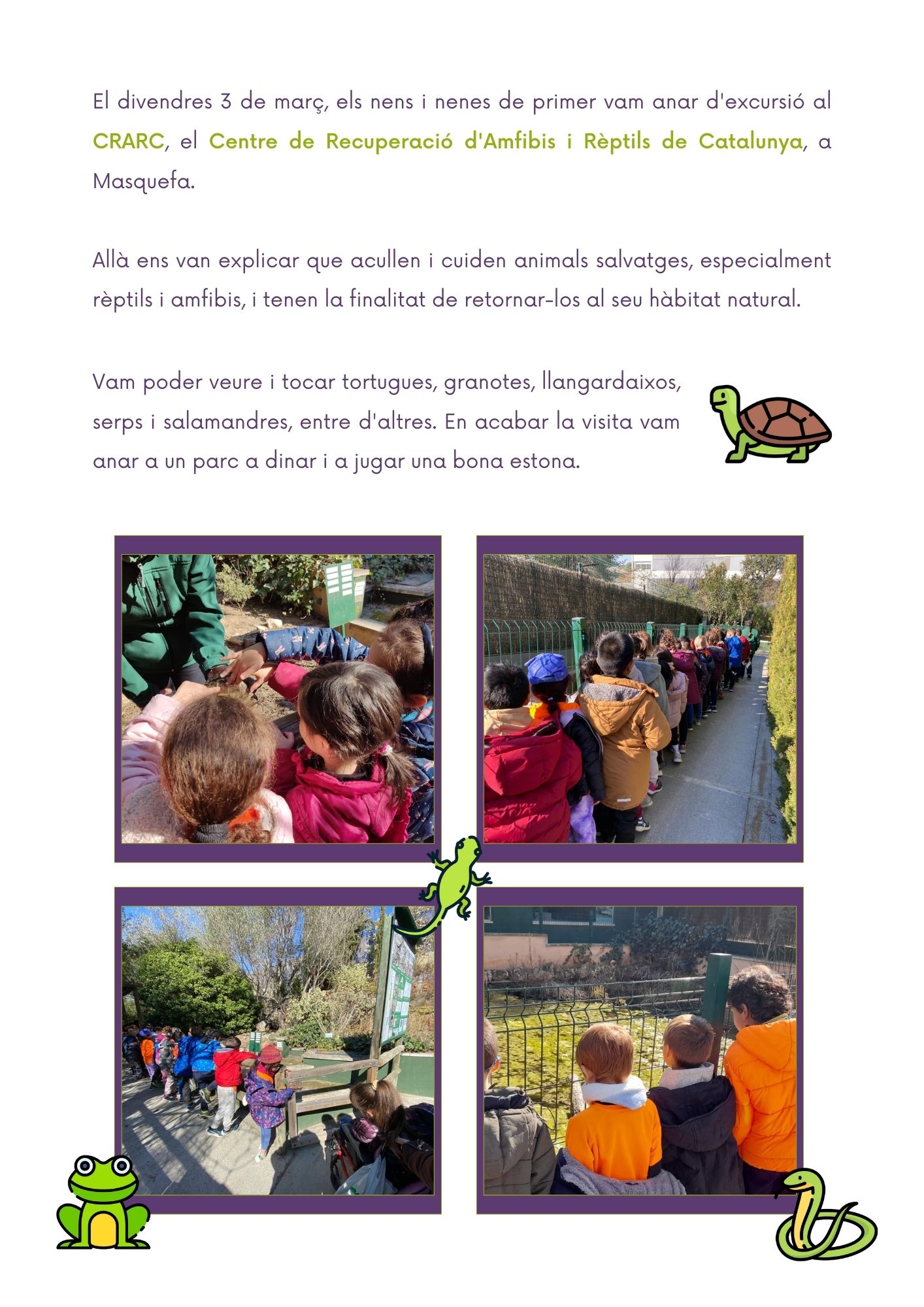 El divendres 3 de març, els nens i nenes de primer vam anar d'excursió al CRARC, el Centre de Recuperació d'Amfibis i Rèptils de Catalunya, a Masquefa.

Allà ens van explicar que acullen i cuiden animals salvatges, especialment rèptils i amfibis, i tenen la finalitat de retornar-los al seu hàbitat natural.

Vam poder veure i tocar tortugues, granotes, llangardaixos, serps i salamandres, entre d'altres. En acabar la visita vam anar a un parc a dinar i a jugar una bona estona.